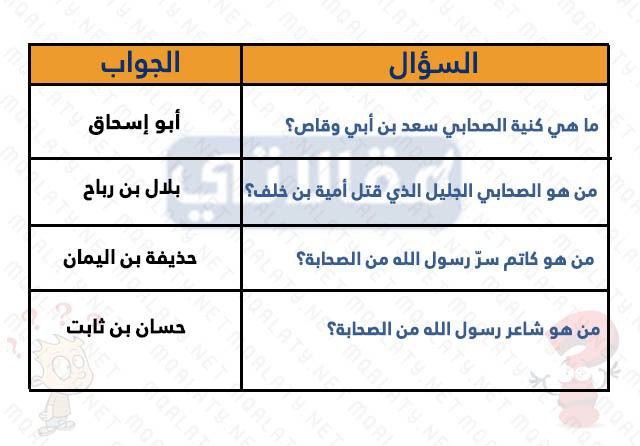 | السؤال | الجواب |
|---|---|
| ما هي كنية الصحابي سعد بن أبي وقاص؟ | أبو إسحاق |
| من هو الصحابي الجليل الذي قتل أمية بن خلف؟ | بلال بن رباح |
| من هو كاتم سرّ رسول الله من الصحابة؟ | حذيفة بن اليمان |
| من هو شاعر رسول الله من الصحابة؟ | حسان بن ثابت |

MQALATY.NET